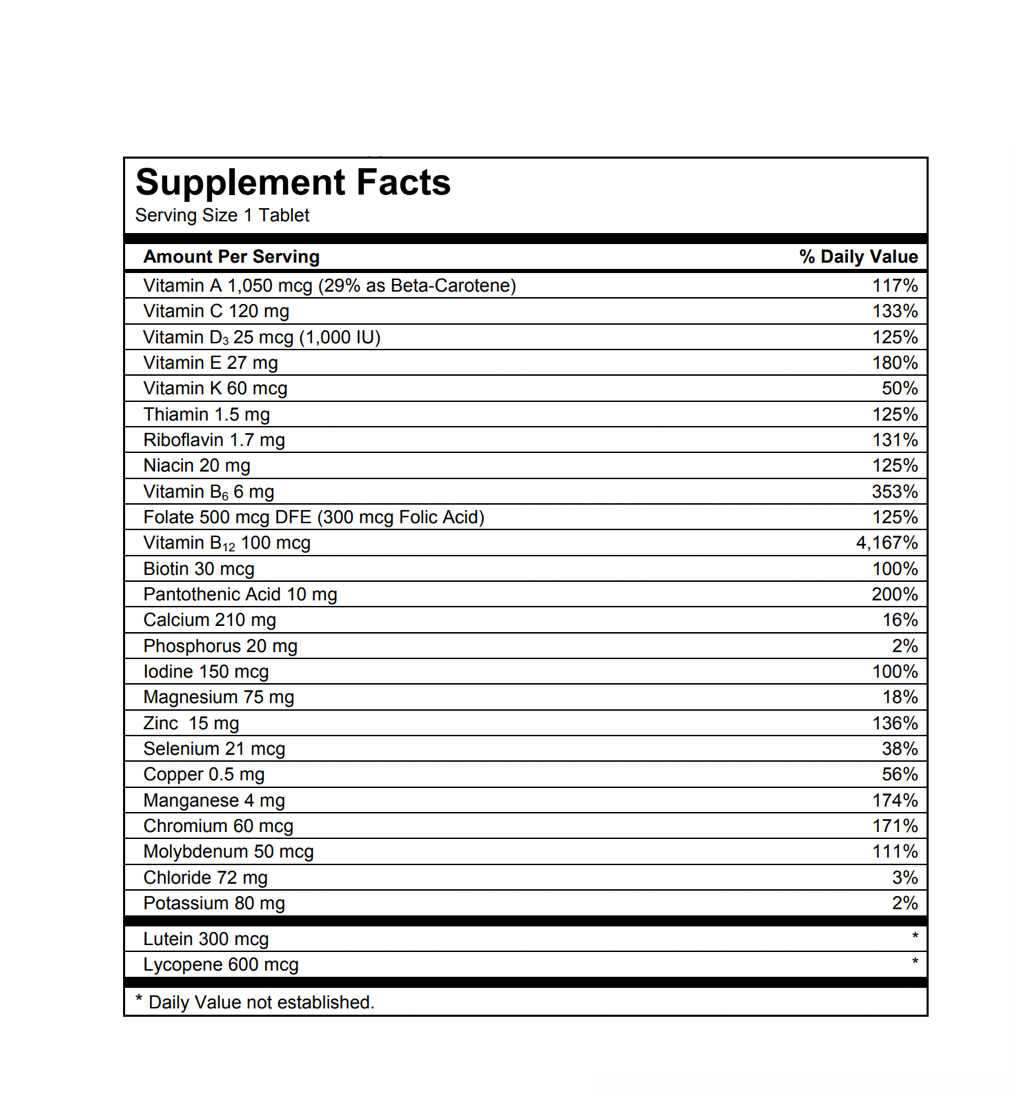 Supplement Facts
Serving Size 1 Tablet

| Amount Per Serving | % Daily Value |
|---|---|
| Vitamin A 1,050 mcg (29% as Beta-Carotene) | 117% |
| Vitamin C 120 mg | 133% |
| Vitamin $D_3$ 25 mcg (1,000 IU) | 125% |
| Vitamin E 27 mg | 180% |
| Vitamin K 60 mcg | 50% |
| Thiamin 1.5 mg | 125% |
| Riboflavin 1.7 mg | 131% |
| Niacin 20 mg | 125% |
| Vitamin $B_6$ 6 mg | 353% |
| Folate 500 mcg DFE (300 mcg Folic Acid) | 125% |
| Vitamin $B_{12}$ 100 mcg | 4,167% |
| Biotin 30 mcg | 100% |
| Pantothenic Acid 10 mg | 200% |
| Calcium 210 mg | 16% |
| Phosphorus 20 mg | 2% |
| Iodine 150 mcg | 100% |
| Magnesium 75 mg | 18% |
| Zinc 15 mg | 136% |
| Selenium 21 mcg | 38% |
| Copper 0.5 mg | 56% |
| Manganese 4 mg | 174% |
| Chromium 60 mcg | 171% |
| Molybdenum 50 mcg | 111% |
| Chloride 72 mg | 3% |
| Potassium 80 mg | 2% |
| Lutein 300 mcg | * |
| Lycopene 600 mcg | * |

* Daily Value not established.